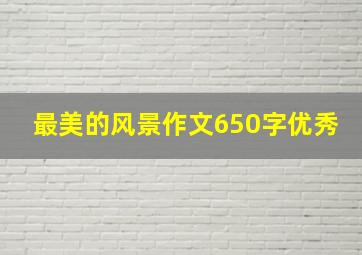 最美的风景作文650字优秀